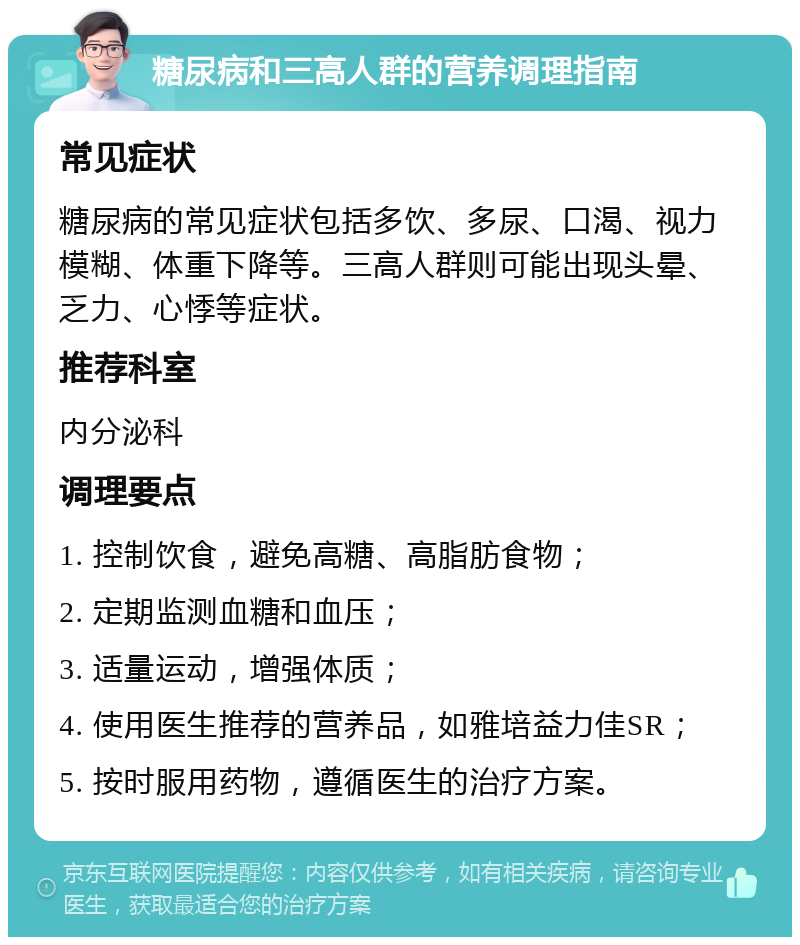 糖尿病和三高人群的营养调理指南

常见症状

糖尿病的常见症状包括多饮、多尿、口渴、视力模糊、体重下降等。三高人群则可能出现头晕、乏力、心悸等症状。

推荐科室

内分泌科

调理要点

1. 控制饮食，避免高糖、高脂肪食物；

2. 定期监测血糖和血压；

3. 适量运动，增强体质；

4. 使用医生推荐的营养品，如雅培益力佳SR；

5. 按时服用药物，遵循医生的治疗方案。

京东互联网医院提醒您：内容仅供参考，如有相关疾病，请咨询专业医生，获取最适合您的治疗方案